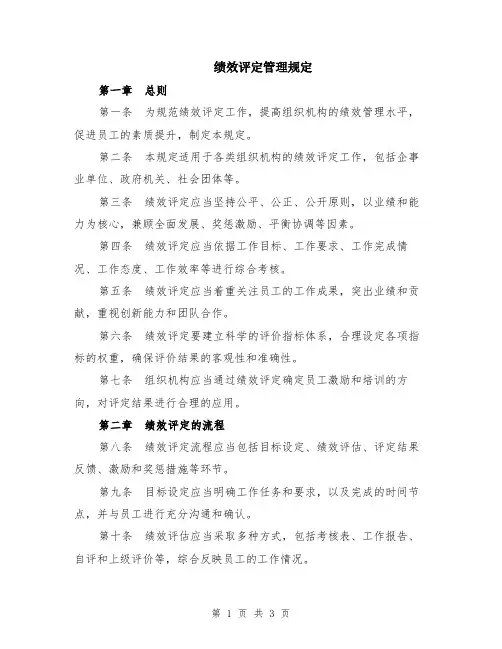 绩效评定管理规定

第一章　总则

第一条　为规范绩效评定工作，提高组织机构的绩效管理水平，促进员工的素质提升，制定本规定。

第二条　本规定适用于各类组织机构的绩效评定工作，包括企事业单位、政府机关、社会团体等。

第三条　绩效评定应当坚持公平、公正、公开原则，以业绩和能力为核心，兼顾全面发展、奖惩激励、平衡协调等因素。

第四条　绩效评定应当依据工作目标、工作要求、工作完成情况、工作态度、工作效率等进行综合考核。

第五条　绩效评定应当着重关注员工的工作成果，突出业绩和贡献，重视创新能力和团队合作。

第六条　绩效评定要建立科学的评价指标体系，合理设定各项指标的权重，确保评价结果的客观性和准确性。

第七条　组织机构应当通过绩效评定确定员工激励和培训的方向，对评定结果进行合理的应用。

第二章　绩效评定的流程

第八条　绩效评定流程应当包括目标设定、绩效评估、评定结果反馈、激励和奖惩措施等环节。

第九条　目标设定应当明确工作任务和要求，以及完成的时间节点，并与员工进行充分沟通和确认。

第十条　绩效评估应当采取多种方式，包括考核表、工作报告、自评和上级评价等，综合反映员工的工作情况。

第 1 页 共 3 页